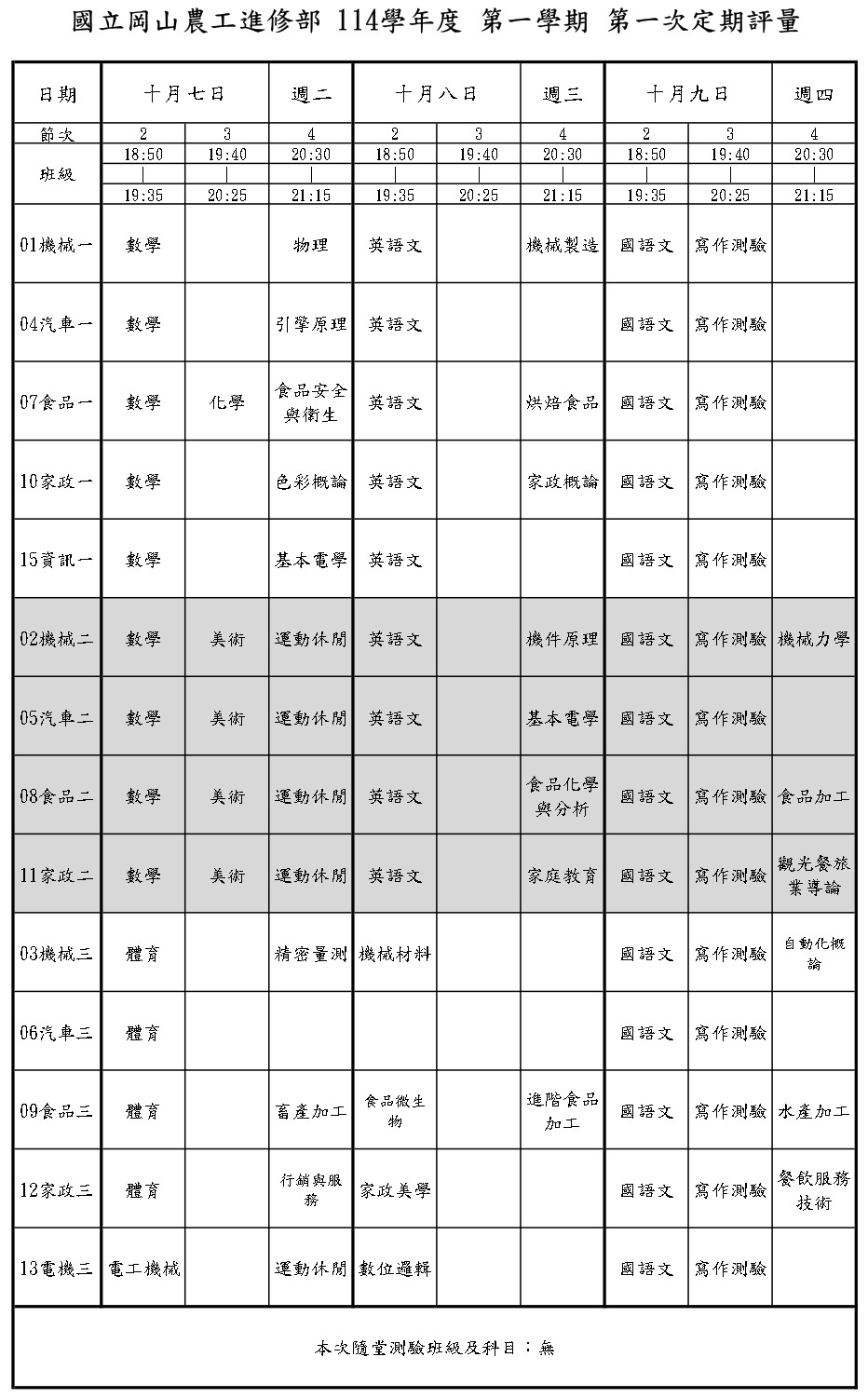 國立岡山農工進修部 114學年度 第一學期 第一次定期評量

| 日期 | 十月七日 | | 週二 | 十月八日 | | 週三 | 十月九日 | | 週四 |
|---|---|---|---|---|---|---|---|---|---|
| 節次 | 2 | 3 | 4 | 2 | 3 | 4 | 2 | 3 | 4 |
| 班級 | 18:50 \| 19:35 | 19:40 \| 20:25 | 20:30 \| 21:15 | 18:50 \| 19:35 | 19:40 \| 20:25 | 20:30 \| 21:15 | 18:50 \| 19:35 | 19:40 \| 20:25 | 20:30 \| 21:15 |
| 01機械一 | 數學 | | 物理 | 英語文 | | 機械製造 | 國語文 | 寫作測驗 | |
| 04汽車一 | 數學 | | 引擎原理 | 英語文 | | | 國語文 | 寫作測驗 | |
| 07食品一 | 數學 | 化學 | 食品安全與衛生 | 英語文 | | 烘焙食品 | 國語文 | 寫作測驗 | |
| 10家政一 | 數學 | | 色彩概論 | 英語文 | | 家政概論 | 國語文 | 寫作測驗 | |
| 15資訊一 | 數學 | | 基本電學 | 英語文 | | | 國語文 | 寫作測驗 | |
| 02機械二 | 數學 | 美術 | 運動休閒 | 英語文 | | 機件原理 | 國語文 | 寫作測驗 | 機械力學 |
| 05汽車二 | 數學 | 美術 | 運動休閒 | 英語文 | | 基本電學 | 國語文 | 寫作測驗 | |
| 08食品二 | 數學 | 美術 | 運動休閒 | 英語文 | | 食品化學與分析 | 國語文 | 寫作測驗 | 食品加工 |
| 11家政二 | 數學 | 美術 | 運動休閒 | 英語文 | | 家庭教育 | 國語文 | 寫作測驗 | 觀光餐旅業導論 |
| 03機械三 | 體育 | | 精密量測 | 機械材料 | | | 國語文 | 寫作測驗 | 自動化概論 |
| 06汽車三 | 體育 | | | | | | 國語文 | 寫作測驗 | |
| 09食品三 | 體育 | | 畜產加工 | 食品微生物 | | 進階食品加工 | 國語文 | 寫作測驗 | 水產加工 |
| 12家政三 | 體育 | | 行銷與服務 | 家政美學 | | | 國語文 | 寫作測驗 | 餐飲服務技術 |
| 13電機三 | 電工機械 | | 運動休閒 | 數位邏輯 | | | 國語文 | 寫作測驗 | |

本次隨堂測驗班級及科目：無